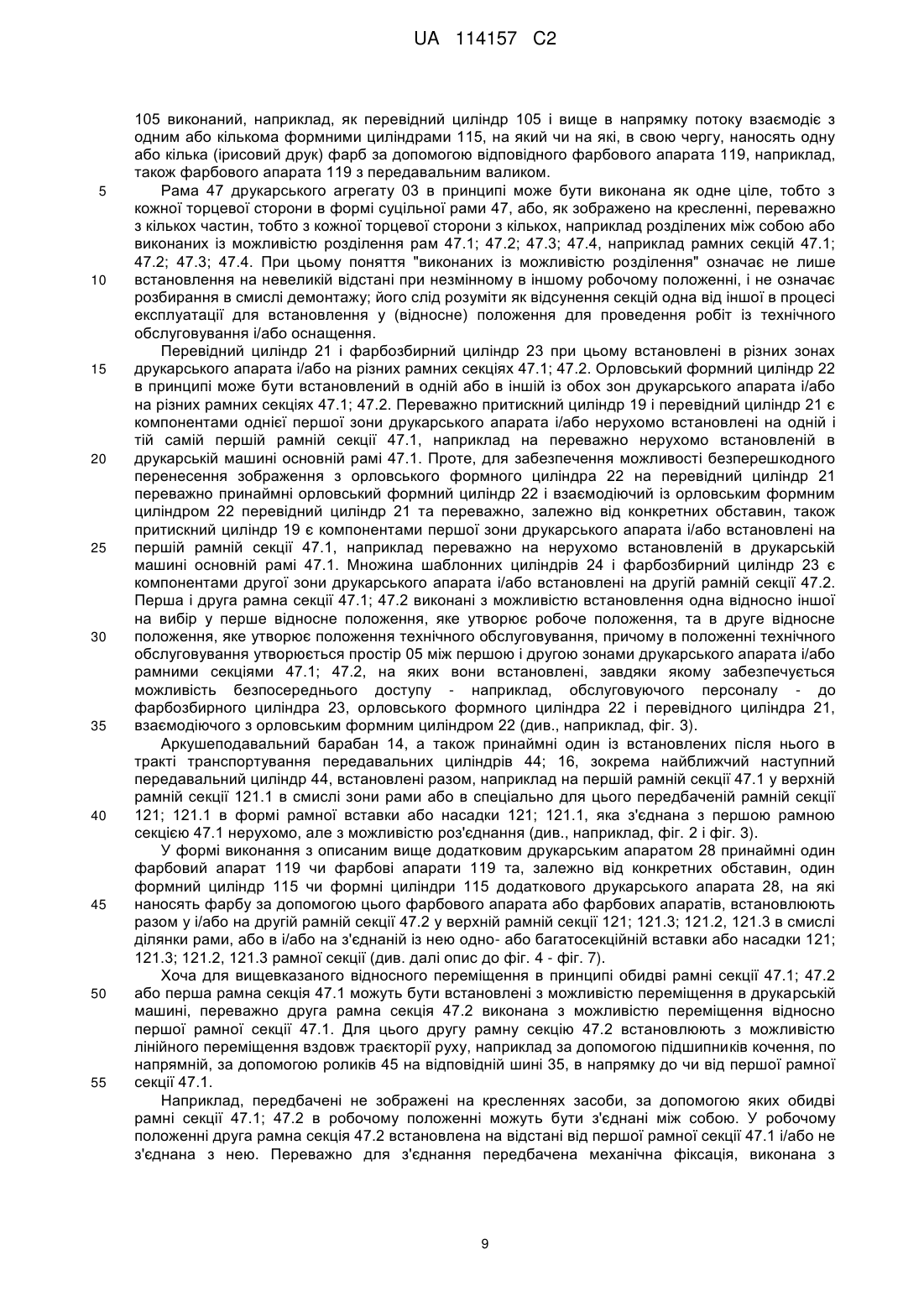 UA 114157 C2

105 виконаний, наприклад, як перевідний циліндр 105 і вище в напрямку потоку взаємодіє з одним або кількома формними циліндрами 115, на який чи на які, в свою чергу, наносять одну або кілька (ірисовий друк) фарб за допомогою відповідного фарбового апарата 119, наприклад, також фарбового апарата 119 з передавальним валиком.

5 Рама 47 друкарського агрегату 03 в принципі може бути виконана як одне ціле, тобто з кожної торцевої сторони в формі суцільної рами 47, або, як зображено на кресленні, переважно з кількох частин, тобто з кожної торцевої сторони з кількох, наприклад розділених між собою або виконаних із можливістю розділення рам 47.1; 47.2; 47.3; 47.4, наприклад рамних секцій 47.1; 47.2; 47.3; 47.4. При цьому поняття "виконаних із можливістю розділення" означає не лише 10 встановлення на невеликій відстані при незмінному в іншому робочому положенні, і не означає розбирання в смислі демонтажу; його слід розуміти як відсунення секцій одна від іншої в процесі експлуатації для встановлення у (відносне) положення для проведення робіт із технічного обслуговування і/або оснащення.

Перевідний циліндр 21 і фарбозбирний циліндр 23 при цьому встановлені в різних зонах 15 друкарського апарата і/або на різних рамних секціях 47.1; 47.2. Орловський формний циліндр 22 в принципі може бути встановлений в одній або в іншій із обох зон друкарського апарата і/або на різних рамних секціях 47.1; 47.2. Переважно притискний циліндр 19 і перевідний циліндр 21 є компонентами однієї першої зони друкарського апарата і/або нерухомо встановлені на одній і тій самій першій рамній секції 47.1, наприклад на переважно нерухомо встановленій в 20 друкарській машині основній рамі 47.1. Проте, для забезпечення можливості безперешкодного перенесення зображення з орловського формного циліндра 22 на перевідний циліндр 21 переважно принаймні орловський формний циліндр 22 і взаємодіючий із орловським формним циліндром 22 перевідний циліндр 21 та переважно, залежно від конкретних обставин, також притискний циліндр 19 є компонентами першої зони друкарського апарата і/або встановлені на 25 першій рамній секції 47.1, наприклад переважно на нерухомо встановленій в друкарській машині основній рамі 47.1. Множина шаблонних циліндрів 24 і фарбозбирний циліндр 23 є компонентами другої зони друкарського апарата і/або встановлені на другій рамній секції 47.2. Перша і друга рамна секції 47.1; 47.2 виконані з можливістю встановлення одна відносно іншої на вибір у перше відносне положення, яке утворює робоче положення, та в друге відносне 30 положення, яке утворює положення технічного обслуговування, причому в положенні технічного обслуговування утворюється простір 05 між першою і другою зонами друкарського апарата і/або рамними секціями 47.1; 47.2, на яких вони встановлені, завдяки якому забезпечується можливість безпосереднього доступу - наприклад, обслуговуючого персоналу - до фарбозбирного циліндра 23, орловського формного циліндра 22 і перевідного циліндра 21, 35 взаємодіючого з орловським формним циліндром 22 (див., наприклад, фіг. 3).

Аркушеподавальний барабан 14, а також принаймні один із встановлених після нього в тракті транспортування передавальних циліндрів 44; 16, зокрема найближчий наступний передавальний циліндр 44, встановлені разом, наприклад на першій рамній секції 47.1 у верхній рамній секції 121.1 в смислі зони рами або в спеціально для цього передбаченій рамній секції 40 121; 121.1 в формі рамної вставки або насадки 121; 121.1, яка з'єднана з першою рамною секцією 47.1 нерухомо, але з можливістю роз'єднання (див., наприклад, фіг. 2 і фіг. 3).

У формі виконання з описаним вище додатковим друкарським апаратом 28 принаймні один фарбовий апарат 119 чи фарбові апарати 119 та, залежно від конкретних обставин, один формний циліндр 115 чи формні циліндри 115 додаткового друкарського апарата 28, на які 45 наносять фарбу за допомогою цього фарбового апарата або фарбових апаратів, встановлюють разом у і/або на другій рамній секції 47.2 у верхній рамній секції 121; 121.3; 121.2, 121.3 в смислі ділянки рами, або в і/або на з'єднаній із нею одно- або багатосекційній вставки або насадки 121; 121.3; 121.2, 121.3 рамної секції (див. далі опис до фіг. 4 - фіг. 7).

Хоча для вищевказаного відносного переміщення в принципі обидві рамні секції 47.1; 47.2 50 або перша рамна секція 47.1 можуть бути встановлені з можливістю переміщення в друкарській машині, переважно друга рамна секція 47.2 виконана з можливістю переміщення відносно першої рамної секції 47.1. Для цього другу рамну секцію 47.2 встановлюють з можливістю лінійного переміщення вздовж траєкторії руху, наприклад за допомогою підшипників кочення, по напрямній, за допомогою роликів 45 на відповідній шині 35, в напрямку до чи від першої рамної 55 секції 47.1.

Наприклад, передбачені не зображені на кресленнях засоби, за допомогою яких обидві рамні секції 47.1; 47.2 в робочому положенні можуть бути з'єднані між собою. У робочому положенні друга рамна секція 47.2 встановлена на відстані від першої рамної секції 47.1 і/або не з'єднана з нею. Переважно для з'єднання передбачена механічна фіксація, виконана з

9